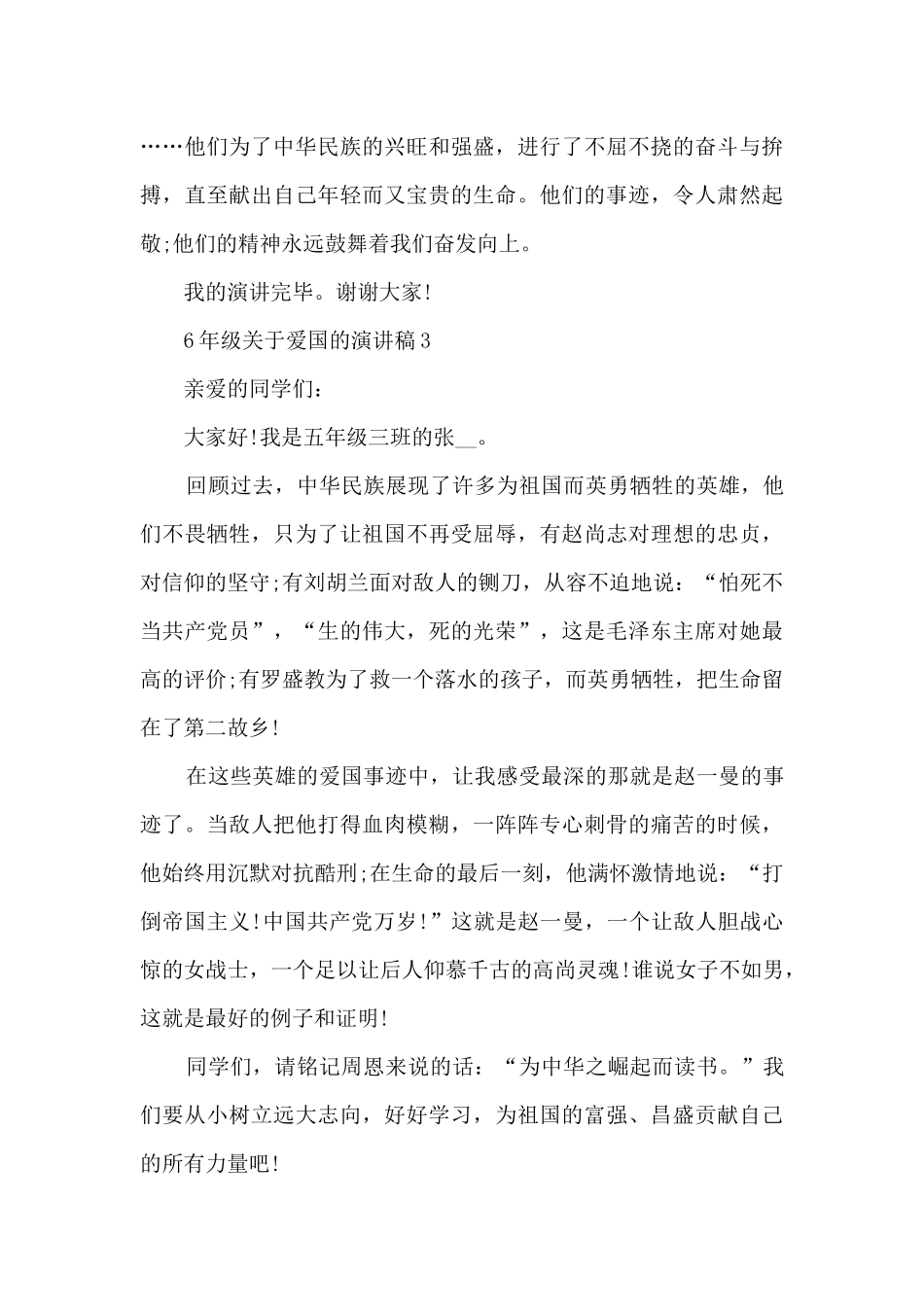 ……他们为了中华民族的兴旺和强盛，进行了不屈不挠的奋斗与拚搏，直至献出自己年轻而又宝贵的生命。他们的事迹，令人肃然起敬;他们的精神永远鼓舞着我们奋发向上。

我的演讲完毕。谢谢大家!

6年级关于爱国的演讲稿3

亲爱的同学们：

大家好!我是五年级三班的张__。

回顾过去，中华民族展现了许多为祖国而英勇牺牲的英雄，他们不畏牺牲，只为了让祖国不再受屈辱，有赵尚志对理想的忠贞，对信仰的坚守;有刘胡兰面对敌人的铡刀，从容不迫地说：“怕死不当共产党员”，“生的伟大，死的光荣”，这是毛泽东主席对她最高的评价;有罗盛教为了救一个落水的孩子，而英勇牺牲，把生命留在了第二故乡!

在这些英雄的爱国事迹中，让我感受最深的那就是赵一曼的事迹了。当敌人把他打得血肉模糊，一阵阵专心刺骨的痛苦的时候，他始终用沉默对抗酷刑;在生命的最后一刻，他满怀激情地说：“打倒帝国主义!中国共产党万岁!”这就是赵一曼，一个让敌人胆战心惊的女战士，一个足以让后人仰慕千古的高尚灵魂!谁说女子不如男，这就是最好的例子和证明!

同学们，请铭记周恩来说的话：“为中华之崛起而读书。”我们要从小树立远大志向，好好学习，为祖国的富强、昌盛贡献自己的所有力量吧!